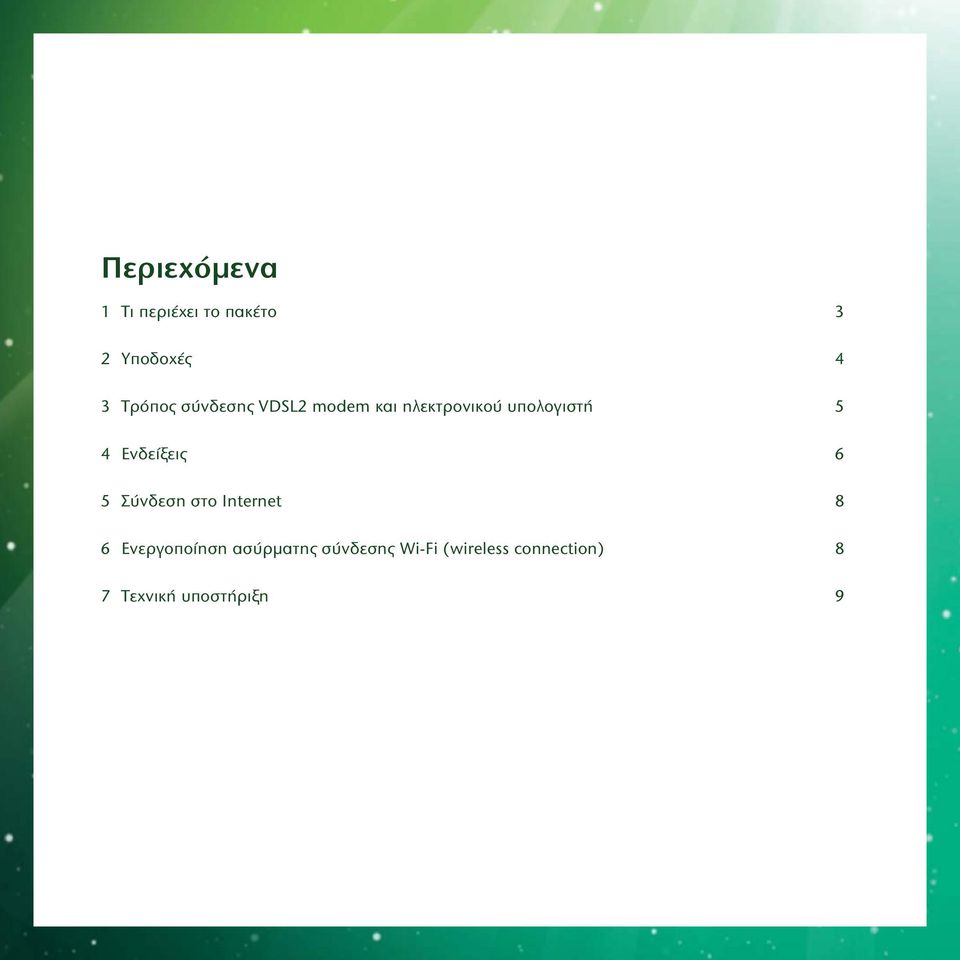 Περιεχόμενα

1 Τι περιέχει το πακέτο 3

2 Υποδοχές 4

3 Τρόπος σύνδεσης VDSL2 modem και ηλεκτρονικού υπολογιστή 5

4 Ενδείξεις 6

5 Σύνδεση στο Internet 8

6 Ενεργοποίηση ασύρματης σύνδεσης Wi-Fi (wireless connection) 8

7 Τεχνική υποστήριξη 9